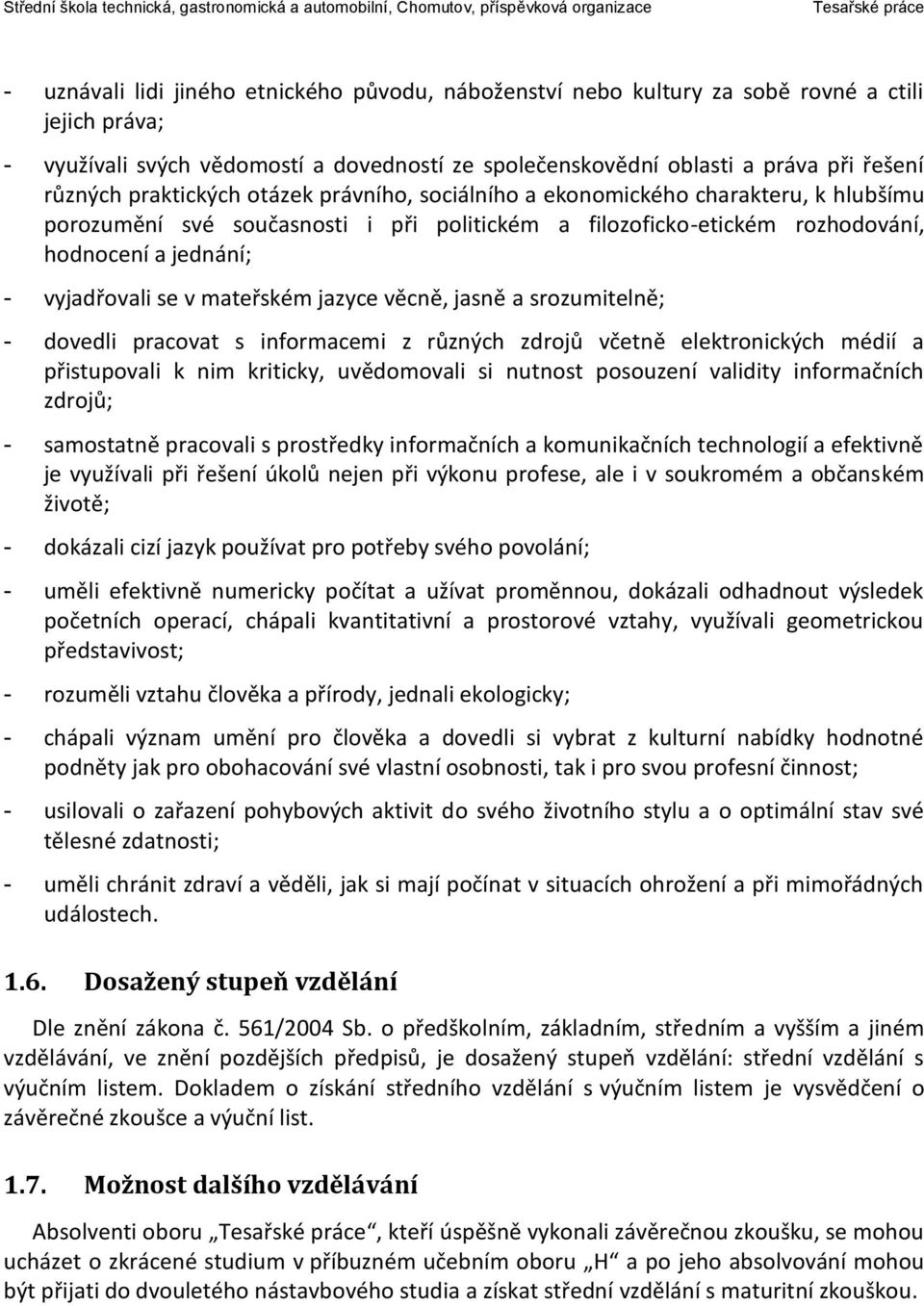 Střední škola technická, gastronomická a automobilní, Chomutov, příspěvková organizace Tesařské práce

- uznávali lidi jiného etnického původu, náboženství nebo kultury za sobě rovné a ctili jejich práva;

- využívali svých vědomostí a dovedností ze společenskovědní oblasti a práva při řešení různých praktických otázek právního, sociálního a ekonomického charakteru, k hlubšímu porozumění své současnosti i při politickém a filozoficko-etickém rozhodování, hodnocení a jednání;

- vyjadřovali se v mateřském jazyce věcně, jasně a srozumitelně;

- dovedli pracovat s informacemi z různých zdrojů včetně elektronických médií a přistupovali k nim kriticky, uvědomovali si nutnost posouzení validity informačních zdrojů;

- samostatně pracovali s prostředky informačních a komunikačních technologií a efektivně je využívali při řešení úkolů nejen při výkonu profese, ale i v soukromém a občanském životě;

- dokázali cizí jazyk používat pro potřeby svého povolání;

- uměli efektivně numericky počítat a užívat proměnnou, dokázali odhadnout výsledek početních operací, chápali kvantitativní a prostorové vztahy, využívali geometrickou představivost;

- rozuměli vztahu člověka a přírody, jednali ekologicky;

- chápali význam umění pro člověka a dovedli si vybrat z kulturní nabídky hodnotné podněty jak pro obohacování své vlastní osobnosti, tak i pro svou profesní činnost;

- usilovali o zařazení pohybových aktivit do svého životního stylu a o optimální stav své tělesné zdatnosti;

- uměli chránit zdraví a věděli, jak si mají počínat v situacích ohrožení a při mimořádných událostech.

1.6. Dosažený stupeň vzdělání

Dle znění zákona č. 561/2004 Sb. o předškolním, základním, středním a vyšším a jiném vzdělávání, ve znění pozdějších předpisů, je dosažený stupeň vzdělání: střední vzdělání s výučním listem. Dokladem o získání středního vzdělání s výučním listem je vysvědčení o závěrečné zkoušce a výuční list.

1.7. Možnost dalšího vzdělávání

Absolventi oboru „Tesařské práce“, kteří úspěšně vykonali závěrečnou zkoušku, se mohou ucházet o zkrácené studium v příbuzném učebním oboru „H“ a po jeho absolvování mohou být přijati do dvouletého nástavbového studia a získat střední vzdělání s maturitní zkouškou.